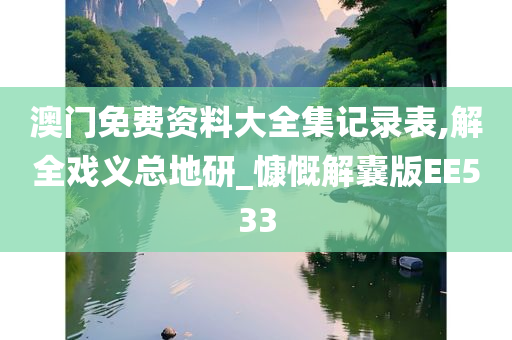 澳门免费资料大全集记录表,解全戏义总地研_慷慨解囊版EE533